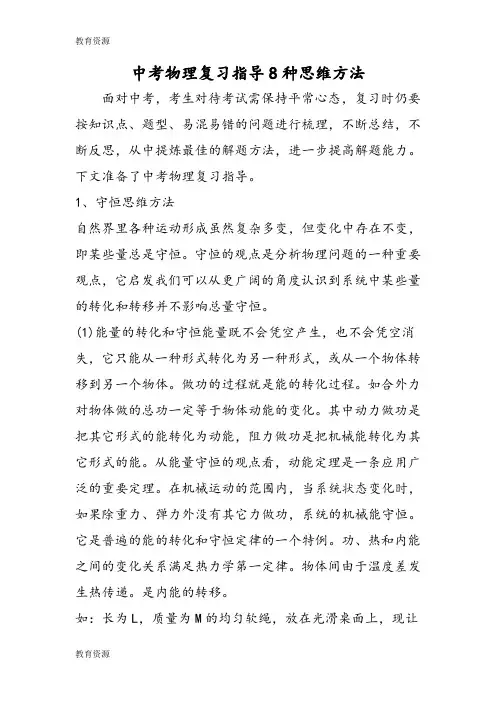 教育资源

中考物理复习指导8种思维方法

面对中考，考生对待考试需保持平常心态，复习时仍要按知识点、题型、易混易错的问题进行梳理，不断总结，不断反思，从中提炼最佳的解题方法，进一步提高解题能力。下文准备了中考物理复习指导。

1、守恒思维方法

自然界里各种运动形成虽然复杂多变，但变化中存在不变，即某些量总是守恒。守恒的观点是分析物理问题的一种重要观点，它启发我们可以从更广阔的角度认识到系统中某些量的转化和转移并不影响总量守恒。

(1)能量的转化和守恒能量既不会凭空产生，也不会凭空消失，它只能从一种形式转化为另一种形式，或从一个物体转移到另一个物体。做功的过程就是能的转化过程。如合外力对物体做的总功一定等于物体动能的变化。其中动力做功是把其它形式的能转化为动能，阻力做功是把机械能转化为其它形式的能。从能量守恒的观点看，动能定理是一条应用广泛的重要定理。在机械运动的范围内，当系统状态变化时，如果除重力、弹力外没有其它力做功，系统的机械能守恒。它是普遍的能的转化和守恒定律的一个特例。功、热和内能之间的变化关系满足热力学第一定律。物体间由于温度差发生热传递。是内能的转移。

如：长为L，质量为M的均匀软绳，放在光滑桌面上，现让

教育资源